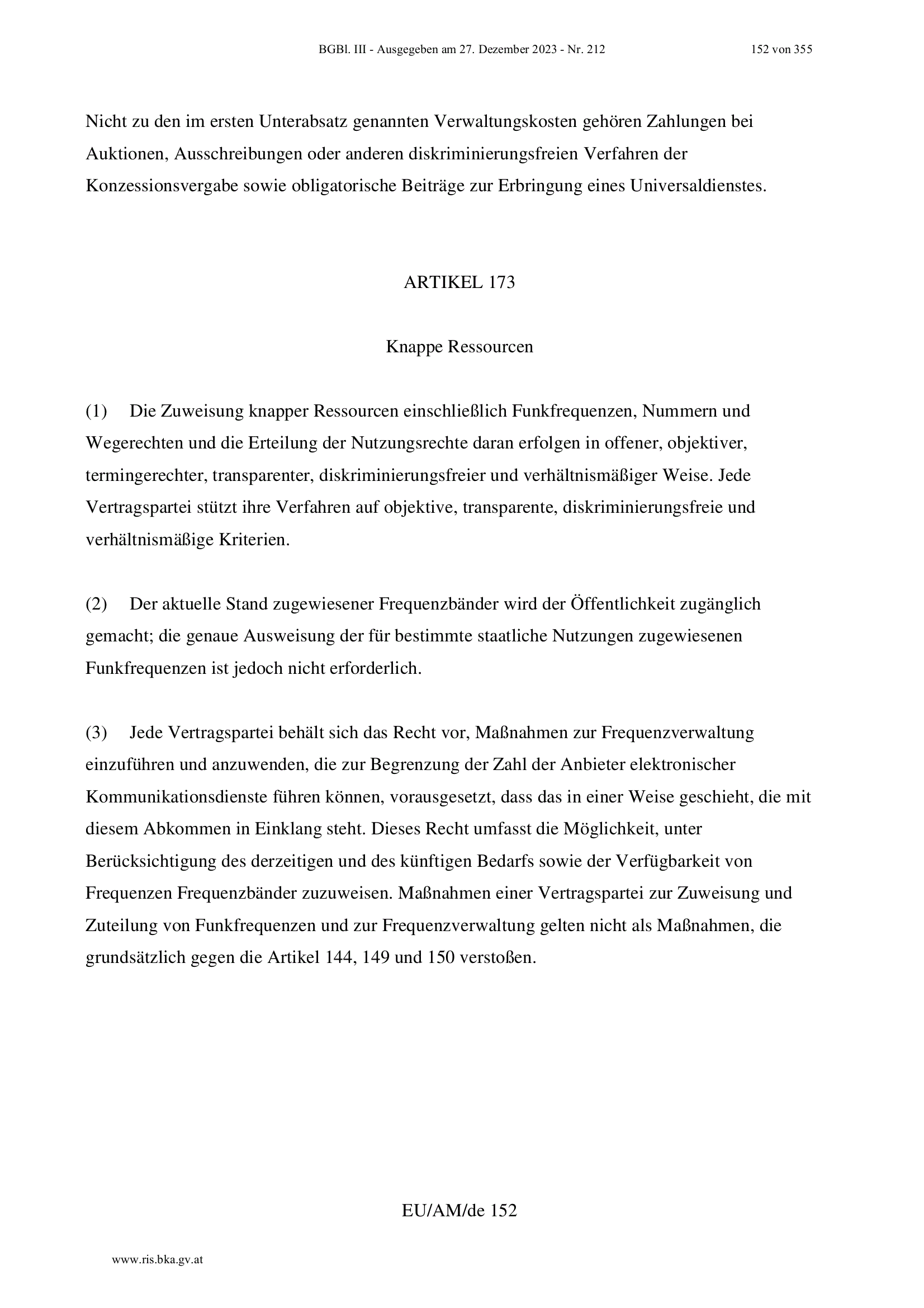 BGBl. III - Ausgegeben am 27. Dezember 2023 - Nr. 212 152 von 355

Nicht zu den im ersten Unterabsatz genannten Verwaltungskosten gehören Zahlungen bei Auktionen, Ausschreibungen oder anderen diskriminierungsfreien Verfahren der Konzessionsvergabe sowie obligatorische Beiträge zur Erbringung eines Universaldienstes.

ARTIKEL 173

Knappe Ressourcen

(1) Die Zuweisung knapper Ressourcen einschließlich Funkfrequenzen, Nummern und Wegerechten und die Erteilung der Nutzungsrechte daran erfolgen in offener, objektiver, termingerechter, transparenter, diskriminierungsfreier und verhältnismäßiger Weise. Jede Vertragspartei stützt ihre Verfahren auf objektive, transparente, diskriminierungsfreie und verhältnismäßige Kriterien.

(2) Der aktuelle Stand zugewiesener Frequenzbänder wird der Öffentlichkeit zugänglich gemacht; die genaue Ausweisung der für bestimmte staatliche Nutzungen zugewiesenen Funkfrequenzen ist jedoch nicht erforderlich.

(3) Jede Vertragspartei behält sich das Recht vor, Maßnahmen zur Frequenzverwaltung einzuführen und anzuwenden, die zur Begrenzung der Zahl der Anbieter elektronischer Kommunikationsdienste führen können, vorausgesetzt, dass das in einer Weise geschieht, die mit diesem Abkommen in Einklang steht. Dieses Recht umfasst die Möglichkeit, unter Berücksichtigung des derzeitigen und des künftigen Bedarfs sowie der Verfügbarkeit von Frequenzen Frequenzbänder zuzuweisen. Maßnahmen einer Vertragspartei zur Zuweisung und Zuteilung von Funkfrequenzen und zur Frequenzverwaltung gelten nicht als Maßnahmen, die grundsätzlich gegen die Artikel 144, 149 und 150 verstoßen.

EU/AM/de 152

www.ris.bka.gv.at